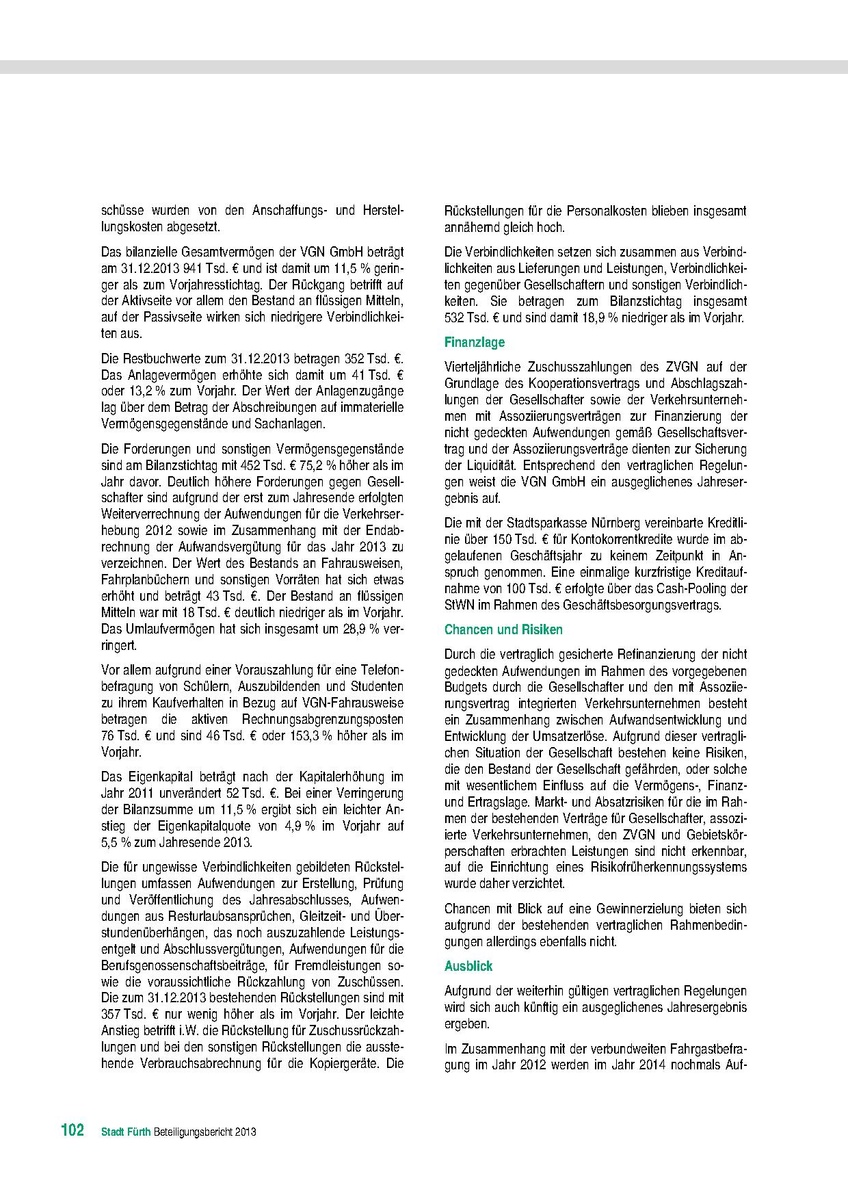 schüsse wurden von den Anschaffungs- und Herstellungskosten abgesetzt.

Das bilanzielle Gesamtvermögen der VGN GmbH beträgt am 31.12.2013 941 Tsd. € und ist damit um 11,5 % geringer als zum Vorjahresstichtag. Der Rückgang betrifft auf der Aktivseite vor allem den Bestand an flüssigen Mitteln, auf der Passivseite wirken sich niedrigere Verbindlichkeiten aus.

Die Restbuchwerte zum 31.12.2013 betragen 352 Tsd. €. Das Anlagevermögen erhöhte sich damit um 41 Tsd. € oder 13,2 % zum Vorjahr. Der Wert der Anlagenzugänge lag über dem Betrag der Abschreibungen auf immaterielle Vermögensgegenstände und Sachanlagen.

Die Forderungen und sonstigen Vermögensgegenstände sind am Bilanzstichtag mit 452 Tsd. € 75,2 % höher als im Jahr davor. Deutlich höhere Forderungen gegen Gesellschafter sind aufgrund der erst zum Jahresende erfolgten Weiterverrechnung der Aufwendungen für die Verkehrserhebung 2012 sowie im Zusammenhang mit der Endabrechnung der Aufwandsvergütung für das Jahr 2013 zu verzeichnen. Der Wert des Bestands an Fahrausweisen, Fahrplanbüchern und sonstigen Vorräten hat sich etwas erhöht und beträgt 43 Tsd. €. Der Bestand an flüssigen Mitteln war mit 18 Tsd. € deutlich niedriger als im Vorjahr. Das Umlaufvermögen hat sich insgesamt um 28,9 % verringert.

Vor allem aufgrund einer Vorauszahlung für eine Telefonbefragung von Schülern, Auszubildenden und Studenten zu ihrem Kaufverhalten in Bezug auf VGN-Fahrausweise betragen die aktiven Rechnungsabgrenzungsposten 76 Tsd. € und sind 46 Tsd. € oder 153,3 % höher als im Vorjahr.

Das Eigenkapital beträgt nach der Kapitalerhöhung im Jahr 2011 unverändert 52 Tsd. €. Bei einer Verringerung der Bilanzsumme um 11,5 % ergibt sich ein leichter Anstieg der Eigenkapitalquote von 4,9 % im Vorjahr auf 5,5 % zum Jahresende 2013.

Die für ungewisse Verbindlichkeiten gebildeten Rückstellungen umfassen Aufwendungen zur Erstellung, Prüfung und Veröffentlichung des Jahresabschlusses, Aufwendungen aus Resturlaubsansprüchen, Gleitzeit- und Überstundenüberhängen, das noch auszuzahlende Leistungsentgelt und Abschlussvergütungen, Aufwendungen für die Berufsgenossenschaftsbeiträge, für Fremdleistungen sowie die voraussichtliche Rückzahlung von Zuschüssen. Die zum 31.12.2013 bestehenden Rückstellungen sind mit 357 Tsd. € nur wenig höher als im Vorjahr. Der leichte Anstieg betrifft i.W. die Rückstellung für Zuschussrückzahlungen und bei den sonstigen Rückstellungen die ausstehende Verbrauchsabrechnung für die Kopiergeräte. Die Rückstellungen für die Personalkosten blieben insgesamt annähernd gleich hoch.

Die Verbindlichkeiten setzen sich zusammen aus Verbindlichkeiten aus Lieferungen und Leistungen, Verbindlichkeiten gegenüber Gesellschaftern und sonstigen Verbindlichkeiten. Sie betragen zum Bilanzstichtag insgesamt 532 Tsd. € und sind damit 18,9 % niedriger als im Vorjahr.

Finanzlage

Vierteljährliche Zuschusszahlungen des ZVGN auf der Grundlage des Kooperationsvertrags und Abschlagszahlungen der Gesellschafter sowie der Verkehrsunternehmen mit Assoziierungsverträgen zur Finanzierung der nicht gedeckten Aufwendungen gemäß Gesellschaftsvertrag und der Assoziierungsverträge dienten zur Sicherung der Liquidität. Entsprechend den vertraglichen Regelungen weist die VGN GmbH ein ausgeglichenes Jahresergebnis auf.

Die mit der Stadtsparkasse Nürnberg vereinbarte Kreditlinie über 150 Tsd. € für Kontokorrentkredite wurde im abgelaufenen Geschäftsjahr zu keinem Zeitpunkt in Anspruch genommen. Eine einmalige kurzfristige Kreditaufnahme von 100 Tsd. € erfolgte über das Cash-Pooling der StWN im Rahmen des Geschäftsbesorgungsvertrags.

Chancen und Risiken

Durch die vertraglich gesicherte Refinanzierung der nicht gedeckten Aufwendungen im Rahmen des vorgegebenen Budgets durch die Gesellschafter und den mit Assoziierungsvertrag integrierten Verkehrsunternehmen besteht ein Zusammenhang zwischen Aufwandsentwicklung und Entwicklung der Umsatzerlöse. Aufgrund dieser vertraglichen Situation der Gesellschaft bestehen keine Risiken, die den Bestand der Gesellschaft gefährden, oder solche mit wesentlichem Einfluss auf die Vermögens-, Finanz- und Ertragslage. Markt- und Absatzrisiken für die im Rahmen der bestehenden Verträge für Gesellschafter, assoziierte Verkehrsunternehmen, den ZVGN und Gebietskörperschaften erbrachten Leistungen sind nicht erkennbar, auf die Einrichtung eines Risikofrüherkennungssystems wurde daher verzichtet.

Chancen mit Blick auf eine Gewinnerzielung bieten sich aufgrund der bestehenden vertraglichen Rahmenbedingungen allerdings ebenfalls nicht.

Ausblick

Aufgrund der weiterhin gültigen vertraglichen Regelungen wird sich auch künftig ein ausgeglichenes Jahresergebnis ergeben.

Im Zusammenhang mit der verbundweiten Fahrgastbefragung im Jahr 2012 werden im Jahr 2014 nochmals Auf-

102 Stadt Fürth Beteiligungsbericht 2013